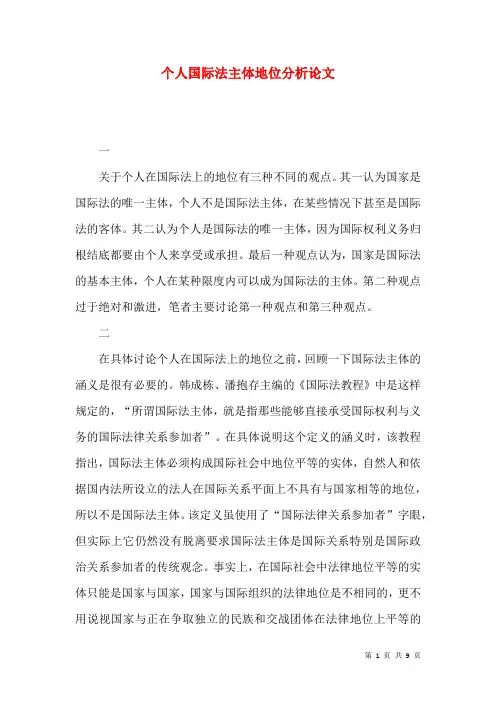 个人国际法主体地位分析论文

一

关于个人在国际法上的地位有三种不同的观点。其一认为国家是国际法的唯一主体，个人不是国际法主体，在某些情况下甚至是国际法的客体。其二认为个人是国际法的唯一主体，因为国际权利义务归根结底都要由个人来享受或承担。最后一种观点认为，国家是国际法的基本主体，个人在某种限度内可以成为国际法的主体。第二种观点过于绝对和激进，笔者主要讨论第一种观点和第三种观点。

二

在具体讨论个人在国际法上的地位之前，回顾一下国际法主体的涵义是很有必要的。韩成栋、潘抱存主编的《国际法教程》中是这样规定的，“所谓国际法主体，就是指那些能够直接承受国际权利与义务的国际法律关系参加者”。在具体说明这个定义的涵义时，该教程指出，国际法主体必须构成国际社会中地位平等的实体，自然人和依据国内法所设立的法人在国际关系平面上不具有与国家相等的地位，所以不是国际法主体。该定义虽使用了“国际法律关系参加者”字眼，但实际上它仍然没有脱离要求国际法主体是国际关系特别是国际政治关系参加者的传统观念。事实上，在国际社会中法律地位平等的实体只能是国家与国家，国家与国际组织的法律地位是不相同的，更不用说视国家与正在争取独立的民族和交战团体在法律地位上平等的

第 1 页 共 9 页